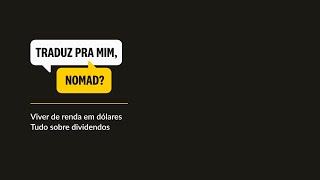 TRADUZ PRA MIM,

NOMAD?

Viver de renda em dólares
Tudo sobre dividendos